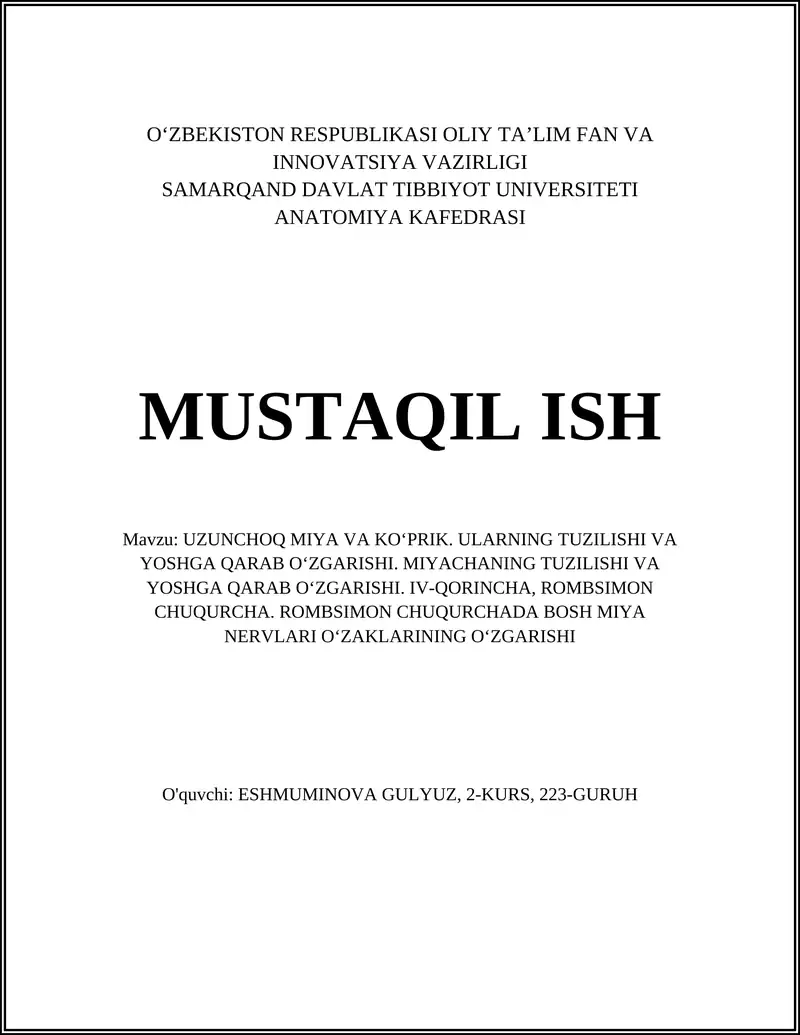 O‘ZBEKISTON RESPUBLIKASI OLIY TA’LIM FAN VA INNOVATSIYA VAZIRLIGI
SAMARQAND DAVLAT TIBBIYOT UNIVERSITETI
ANATOMIYA KAFEDRASI

MUSTAQIL ISH

Mavzu: UZUNCHOQ MIYA VA KO‘PRIK. ULARNING TUZILISHI VA YOSHGA QARAB O‘ZGARISHI. MIYACHANING TUZILISHI VA YOSHGA QARAB O‘ZGARISHI. IV-QORINCHA, ROMBSIMON CHUQURCHA. ROMBSIMON CHUQURCHADA BOSH MIYA NERVLARI O‘ZAKLARINING O‘ZGARISHI

O'quvchi: ESHMUMINOVA GULYUZ, 2-KURS, 223-GURUH